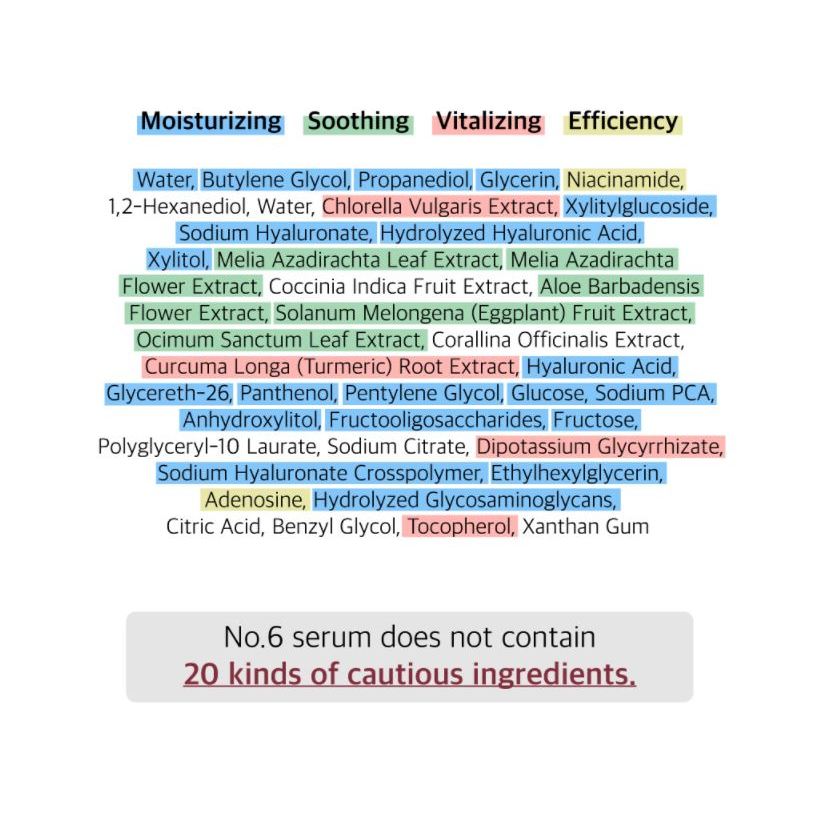 Moisturizing Soothing Vitalizing Efficiency

Water, Butylene Glycol, Propanediol, Glycerin, Niacinamide, 1,2-Hexanediol, Water, Chlorella Vulgaris Extract, Xylitylglucoside, Sodium Hyaluronate, Hydrolyzed Hyaluronic Acid, Xylitol, Melia Azadirachta Leaf Extract, Melia Azadirachta Flower Extract, Coccinia Indica Fruit Extract, Aloe Barbadensis Flower Extract, Solanum Melongena (Eggplant) Fruit Extract, Ocimum Sanctum Leaf Extract, Corallina Officinalis Extract, Curcuma Longa (Turmeric) Root Extract, Hyaluronic Acid, Glycereth-26, Panthenol, Pentylene Glycol, Glucose, Sodium PCA, Anhydroxylitol, Fructooligosaccharides, Fructose, Polyglyceryl-10 Laurate, Sodium Citrate, Dipotassium Glycyrrhizate, Sodium Hyaluronate Crosspolymer, Ethylhexylglycerin, Adenosine, Hydrolyzed Glycosaminoglycans, Citric Acid, Benzyl Glycol, Tocopherol, Xanthan Gum

No.6 serum does not contain
20 kinds of cautious ingredients.